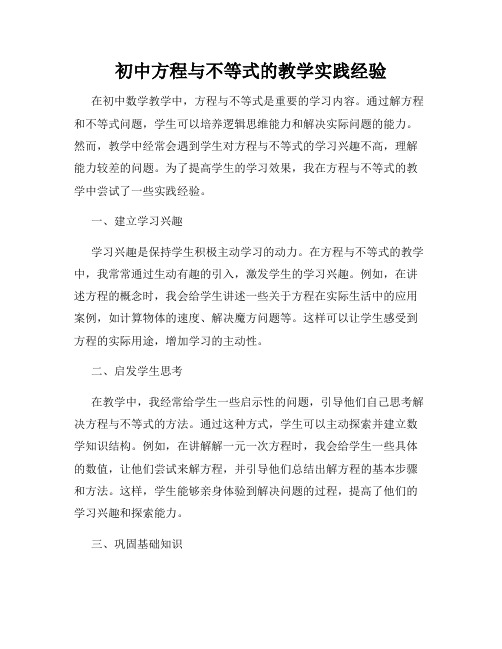 初中方程与不等式的教学实践经验

在初中数学教学中，方程与不等式是重要的学习内容。通过解方程和不等式问题，学生可以培养逻辑思维能力和解决实际问题的能力。然而，教学中经常会遇到学生对方程与不等式的学习兴趣不高，理解能力较差的问题。为了提高学生的学习效果，我在方程与不等式的教学中尝试了一些实践经验。

一、建立学习兴趣

学习兴趣是保持学生积极主动学习的动力。在方程与不等式的教学中，我常常通过生动有趣的引入，激发学生的学习兴趣。例如，在讲述方程的概念时，我会给学生讲述一些关于方程在实际生活中的应用案例，如计算物体的速度、解决魔方问题等。这样可以让学生感受到方程的实际用途，增加学习的主动性。

二、启发学生思考

在教学中，我经常给学生一些启示性的问题，引导他们自己思考解决方程与不等式的方法。通过这种方式，学生可以主动探索并建立数学知识结构。例如，在讲解解一元一次方程时，我会给学生一些具体的数值，让他们尝试来解方程，并引导他们总结出解方程的基本步骤和方法。这样，学生能够亲身体验到解决问题的过程，提高了他们的学习兴趣和探索能力。

三、巩固基础知识